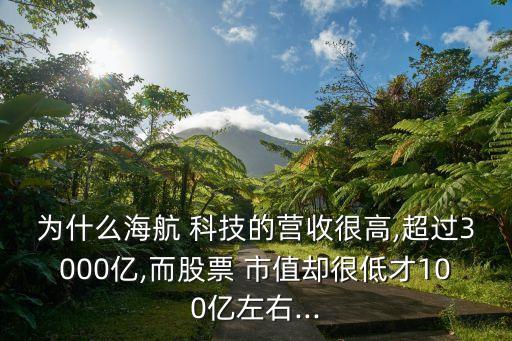 为什么海航 科技的营收很高,超过3000亿,而股票 市值却很低才100亿左右...